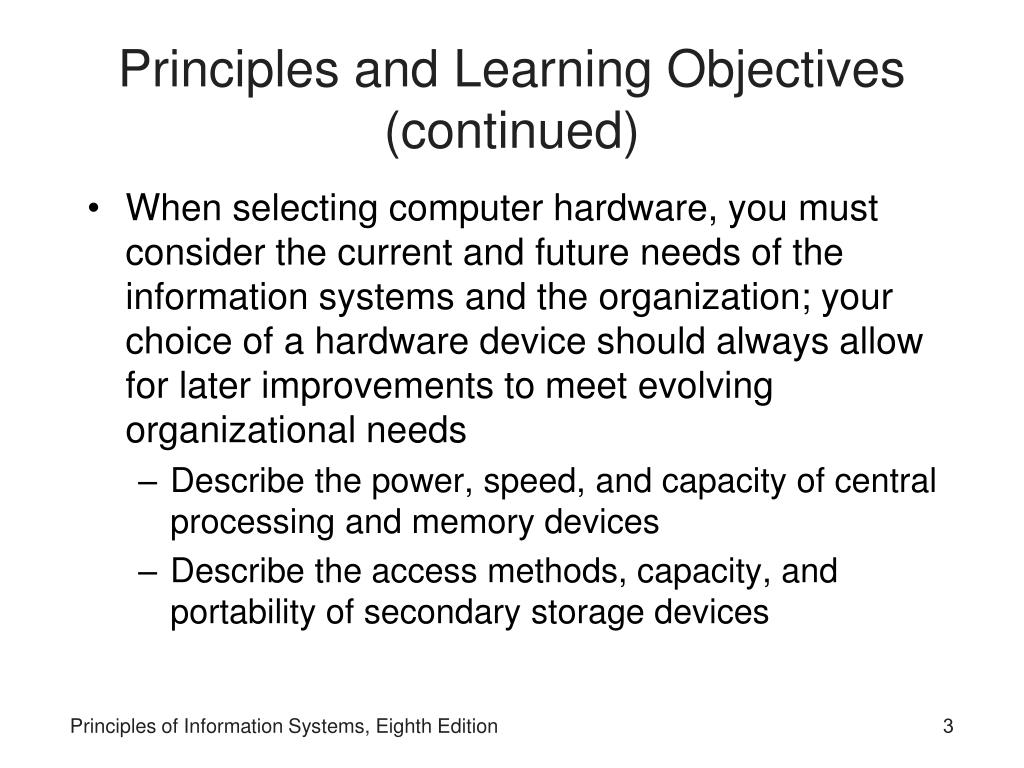 Principles and Learning Objectives (continued)

• When selecting computer hardware, you must consider the current and future needs of the information systems and the organization; your choice of a hardware device should always allow for later improvements to meet evolving organizational needs

– Describe the power, speed, and capacity of central processing and memory devices

– Describe the access methods, capacity, and portability of secondary storage devices

Principles of Information Systems, Eighth Edition

3